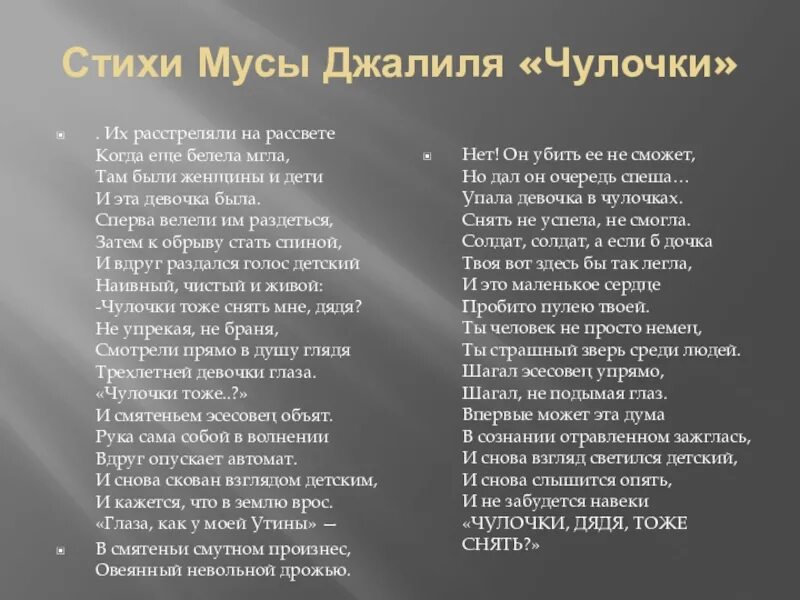 Стихи Мусы Джалиля «Чулочки»

. Их расстреляли на рассвете
Когда еще белела мгла,
Там были женщины и дети
И эта девочка была.
Сперва велели им раздеться,
Затем к обрыву стать спиной,
И вдруг раздался голос детский
Наивный, чистый и живой:
-Чулочки тоже снять мне, дядя?
Не упрекая, не браня,
Смотрели прямо в душу глядя
Трехлетней девочки глаза.
«Чулочки тоже..?»
И смятеньем эсесовец объят.
Рука сама собой в волнении
Вдруг опускает автомат.
И снова скован взглядом детским,
И кажется, что в землю врос.
«Глаза, как у моей Утины» —

В смятеньи смутном произнес,
Овеянный невольной дрожью.

Нет! Он убить ее не сможет,
Но дал он очередь спеша…
Упала девочка в чулочках.
Снять не успела, не смогла.
Солдат, солдат, а если б дочка
Твоя вот здесь бы так легла,
И это маленькое сердце
Пробито пулею твоей.
Ты человек не просто немец,
Ты страшный зверь среди людей.
Шагал эсесовец упрямо,
Шагал, не подымая глаз.
Впервые может эта дума
В сознании отравленном зажглась,
И снова взгляд светился детский,
И снова слышится опять,
И не забудется навеки
«ЧУЛОЧКИ, ДЯДЯ, ТОЖЕ СНЯТЬ?»